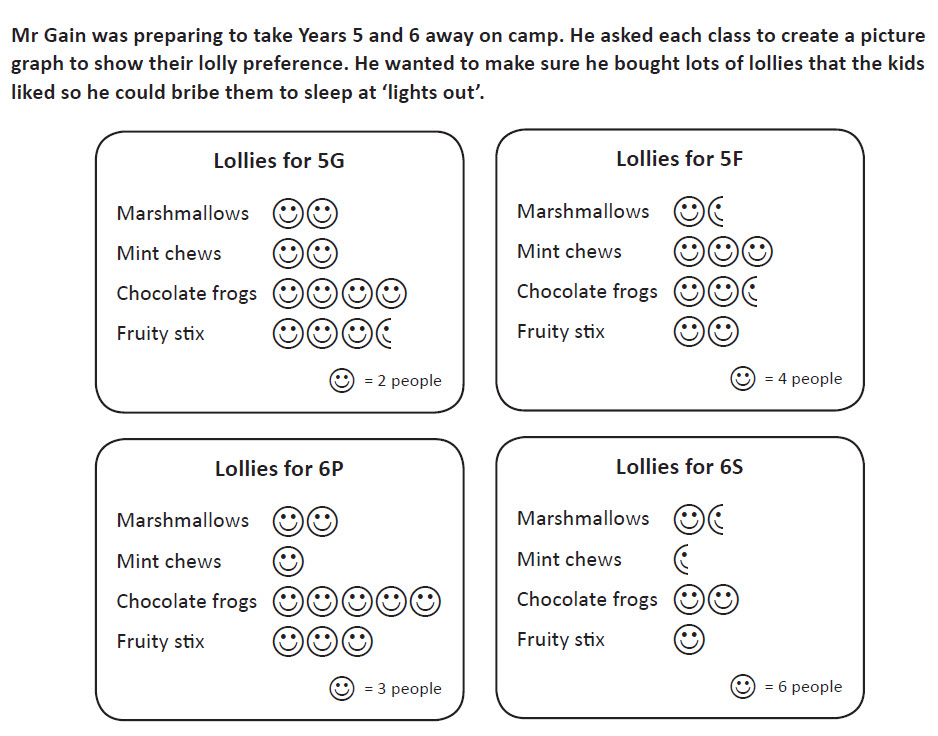 Mr Gain was preparing to take Years 5 and 6 away on camp. He asked each class to create a picture graph to show their lolly preference. He wanted to make sure he bought lots of lollies that the kids liked so he could bribe them to sleep at 'lights out'.

Lollies for 5G

Marshmallows
Mint chews
Chocolate frogs
Fruity stix

= 2 people

Lollies for 5F

Marshmallows
Mint chews
Chocolate frogs
Fruity stix

= 4 people

Lollies for 6P

Marshmallows
Mint chews
Chocolate frogs
Fruity stix

= 3 people

Lollies for 6S

Marshmallows
Mint chews
Chocolate frogs
Fruity stix

= 6 people